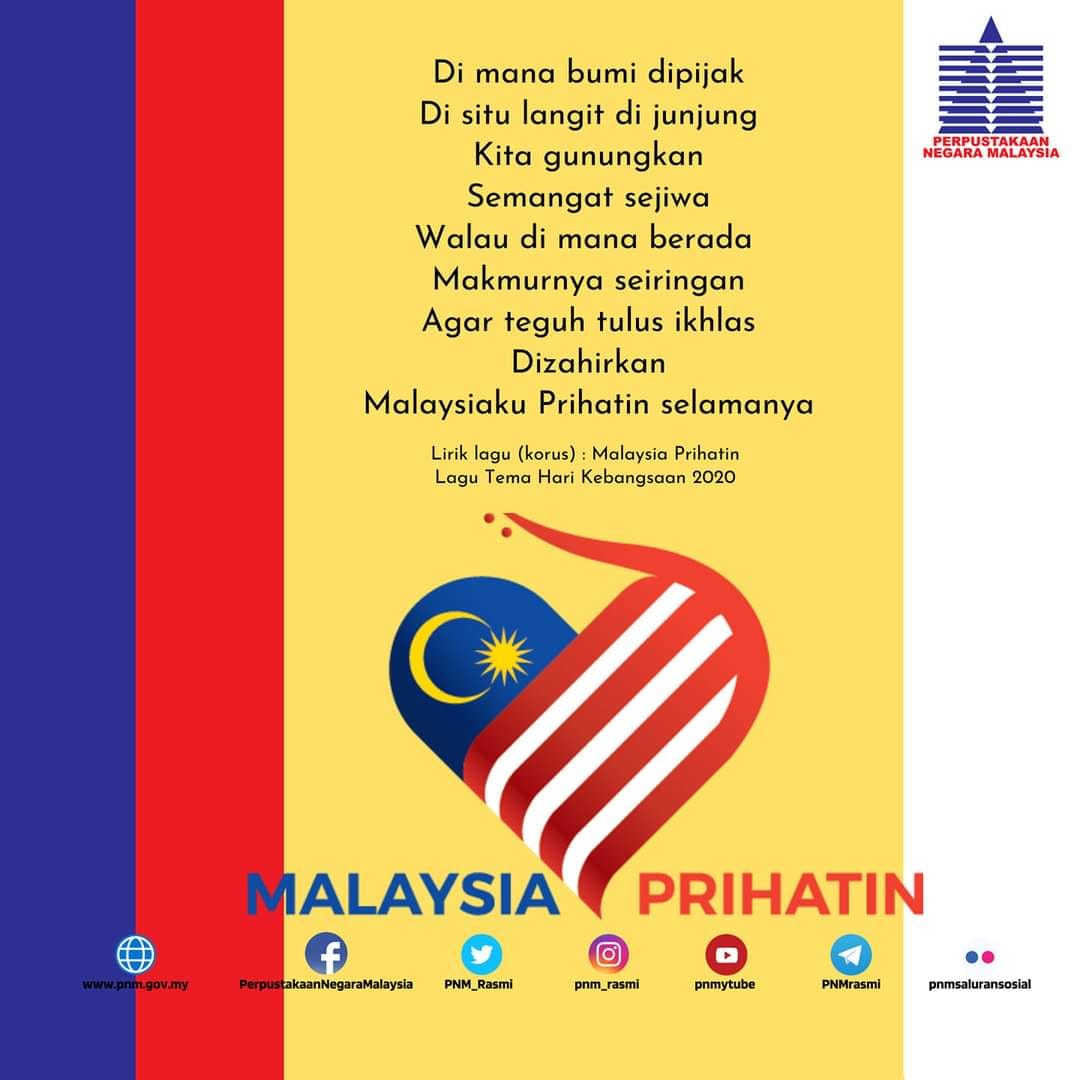 PERPUSTAKAAN
NEGARA MALAYSIA

Di mana bumi dipijak
Di situ langit di junjung
Kita gunungkan
Semangat sejiwa
Walau di mana berada
Makmurnya seiringan
Agar teguh tulus ikhlas
Dizahirkan
Malaysiaku Prihatin selamanya

Lirik lagu (korus) : Malaysia Prihatin
Lagu Tema Hari Kebangsaan 2020

MALAYSIA PRIHATIN

www.pnm.gov.my
PerpustakaanNegaraMalaysia
PNM_Rasmi
pnm_rasmi
pnmytube
PNMrasmi
pnmsaluransosial